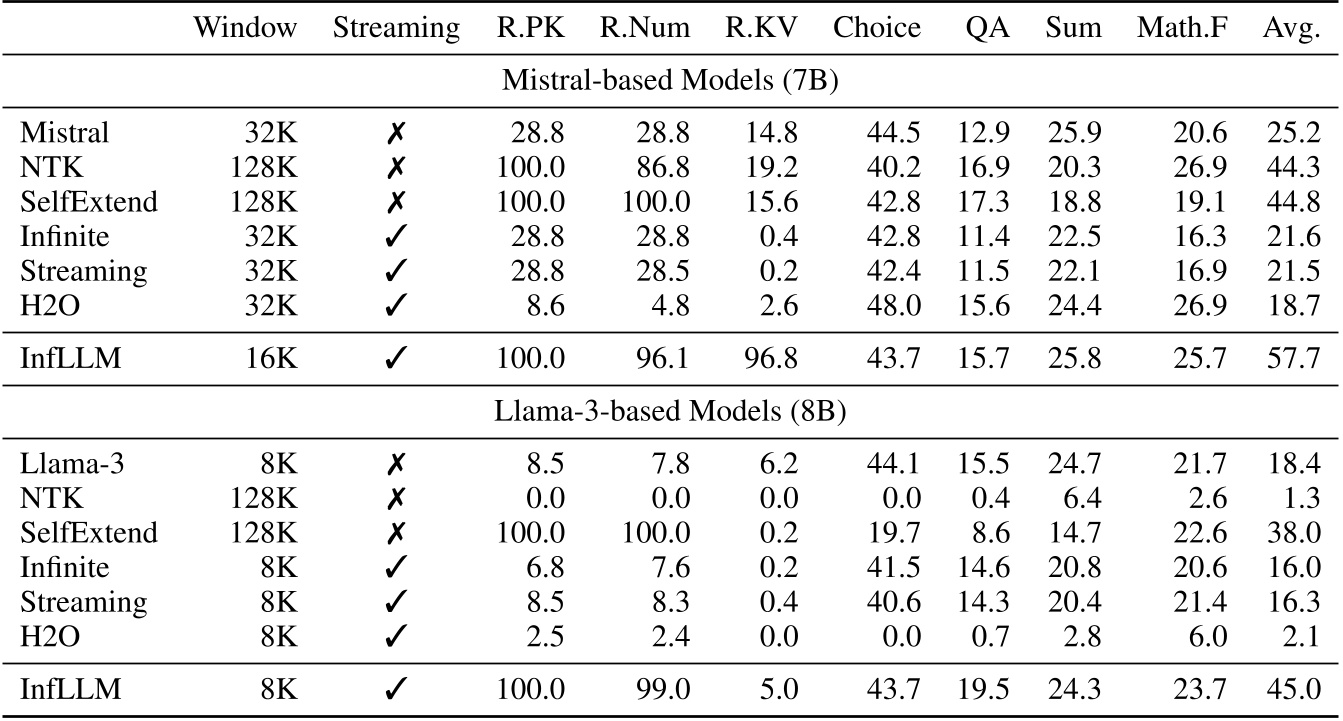 | | Window | Streaming | R.PK | R.Num | R.KV | Choice | QA | Sum | Math.F | Avg. |
|---|---|---|---|---|---|---|---|---|---|---|
| Mistral-based Models (7B) | | | | | | | | | | |
| Mistral | 32K | ✗ | 28.8 | 28.8 | 14.8 | 44.5 | 12.9 | 25.9 | 20.6 | 25.2 |
| NTK | 128K | ✗ | 100.0 | 86.8 | 19.2 | 40.2 | 16.9 | 20.3 | 26.9 | 44.3 |
| SelfExtend | 128K | ✗ | 100.0 | 100.0 | 15.6 | 42.8 | 17.3 | 18.8 | 19.1 | 44.8 |
| Infinite | 32K | ✓ | 28.8 | 28.8 | 0.4 | 42.8 | 11.4 | 22.5 | 16.3 | 21.6 |
| Streaming | 32K | ✓ | 28.8 | 28.5 | 0.2 | 42.4 | 11.5 | 22.1 | 16.9 | 21.5 |
| H2O | 32K | ✓ | 8.6 | 4.8 | 2.6 | 48.0 | 15.6 | 24.4 | 26.9 | 18.7 |
| InfLLM | 16K | ✓ | 100.0 | 96.1 | 96.8 | 43.7 | 15.7 | 25.8 | 25.7 | 57.7 |
| Llama-3-based Models (8B) | | | | | | | | | | |
| Llama-3 | 8K | ✗ | 8.5 | 7.8 | 6.2 | 44.1 | 15.5 | 24.7 | 21.7 | 18.4 |
| NTK | 128K | ✗ | 0.0 | 0.0 | 0.0 | 0.0 | 0.4 | 6.4 | 2.6 | 1.3 |
| SelfExtend | 128K | ✗ | 100.0 | 100.0 | 0.2 | 19.7 | 8.6 | 14.7 | 22.6 | 38.0 |
| Infinite | 8K | ✓ | 6.8 | 7.6 | 0.2 | 41.5 | 14.6 | 20.8 | 20.6 | 16.0 |
| Streaming | 8K | ✓ | 8.5 | 8.3 | 0.4 | 40.6 | 14.3 | 20.4 | 21.4 | 16.3 |
| H2O | 8K | ✓ | 2.5 | 2.4 | 0.0 | 0.0 | 0.7 | 2.8 | 6.0 | 2.1 |
| InfLLM | 8K | ✓ | 100.0 | 99.0 | 5.0 | 43.7 | 19.5 | 24.3 | 23.7 | 45.0 |